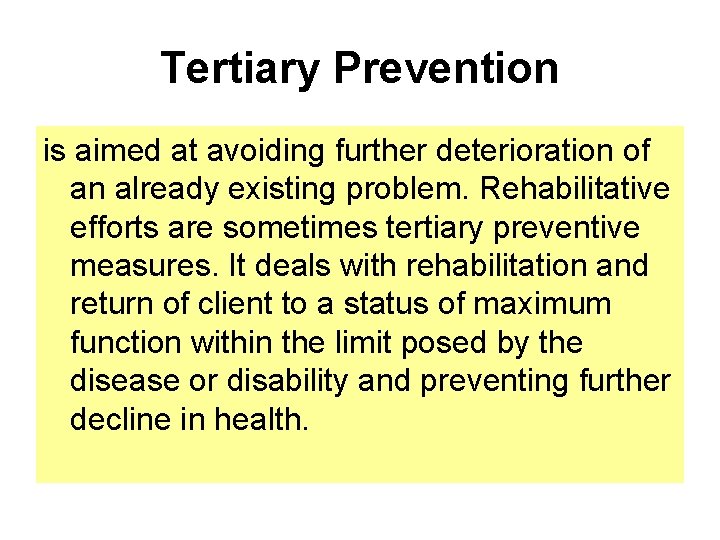 Tertiary Prevention

is aimed at avoiding further deterioration of an already existing problem. Rehabilitative efforts are sometimes tertiary preventive measures. It deals with rehabilitation and return of client to a status of maximum function within the limit posed by the disease or disability and preventing further decline in health.